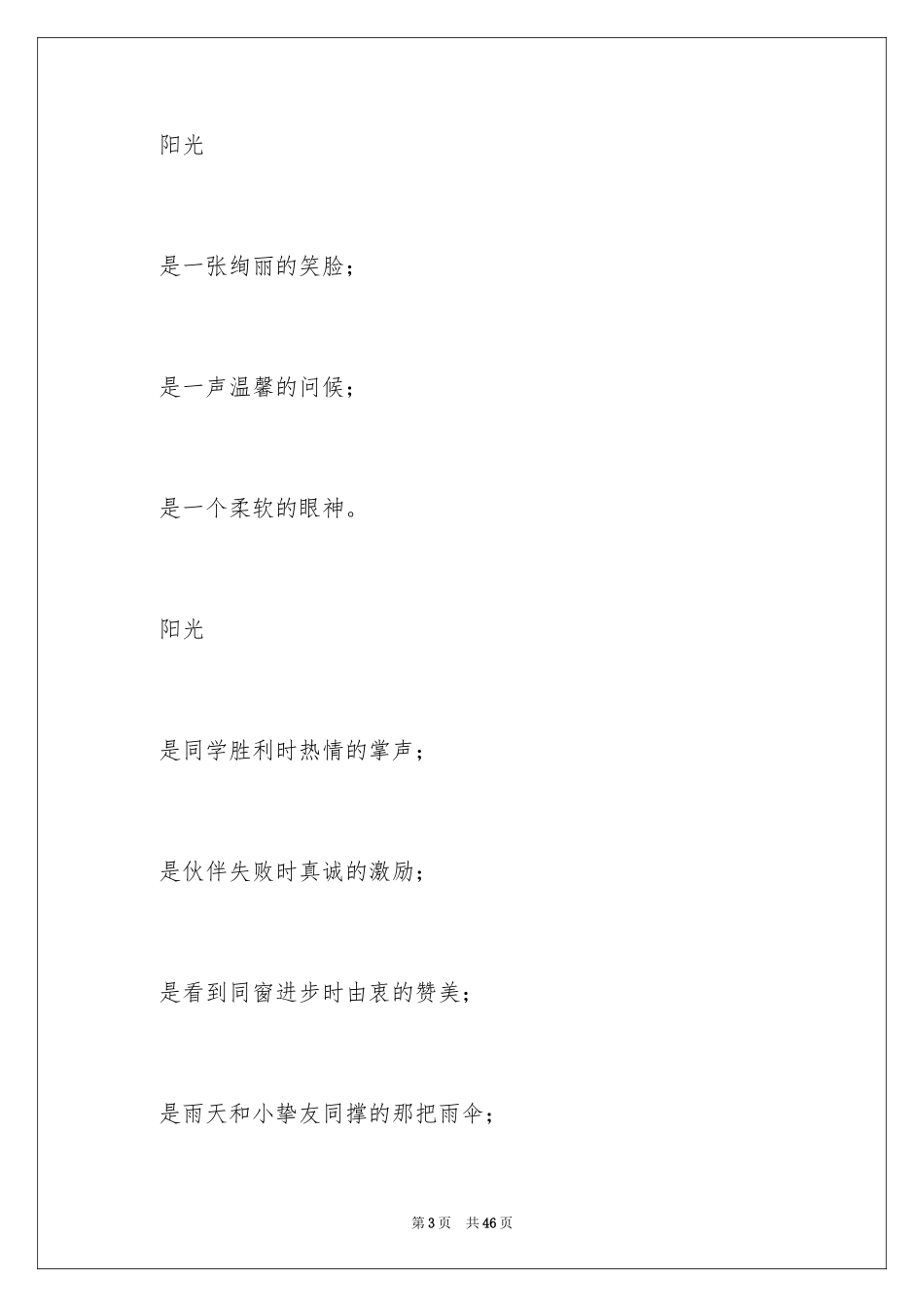 阳光

是一张绚丽的笑脸；

是一声温馨的问候；

是一个柔软的眼神。

阳光

是同学胜利时热情的掌声；

是伙伴失败时真诚的激励；

是看到同窗进步时由衷的赞美；

是雨天和小挚友同撑的那把雨伞；

第 3 页　共 46 页